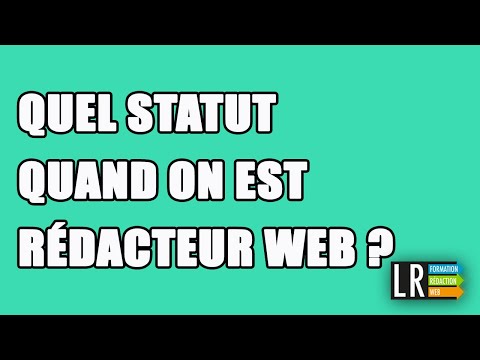 QUEL STATUT QUAND ON EST RÉDACTEUR WEB ?

LR FORMATION RÉDACTION WEB